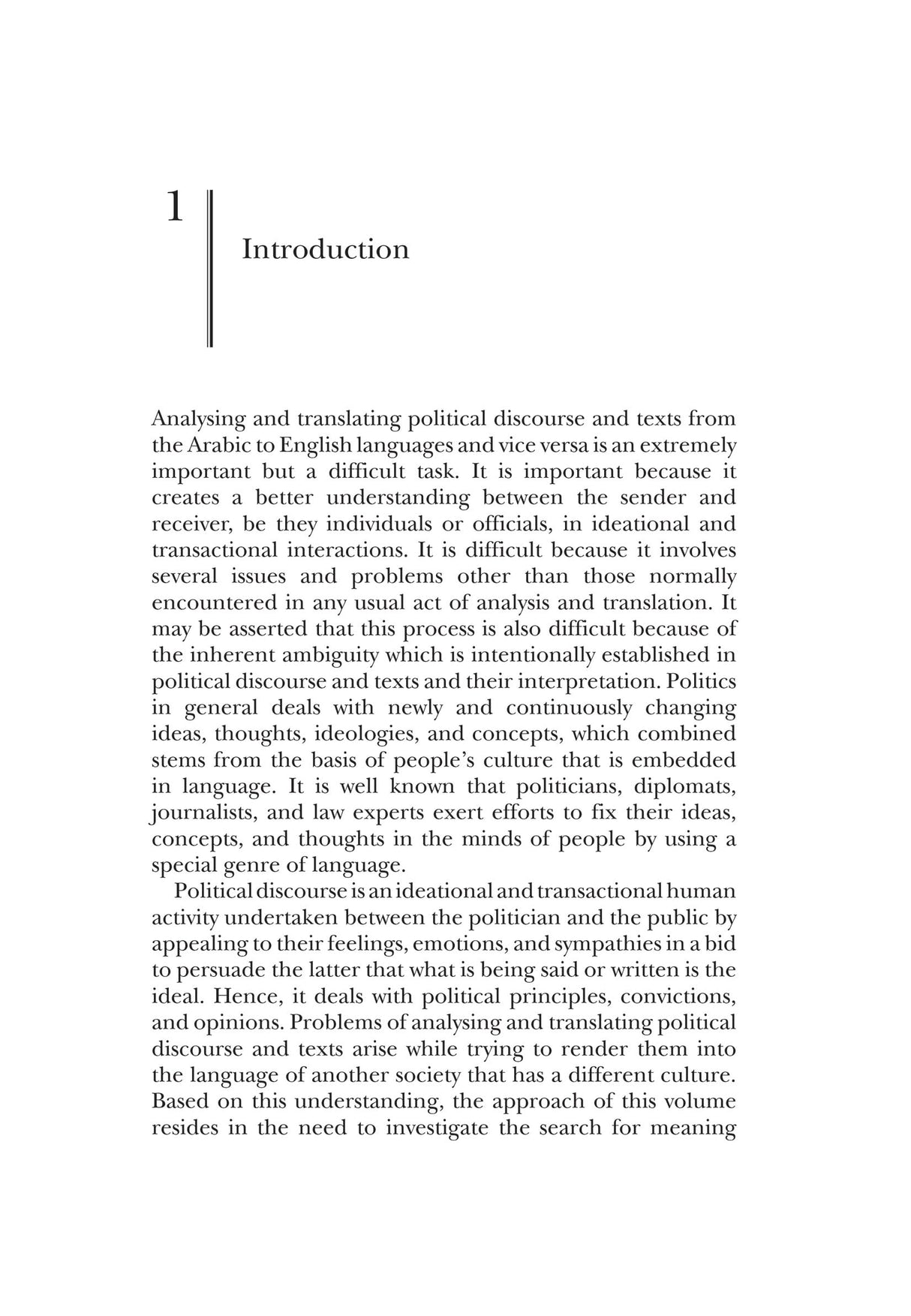 1

Introduction

Analysing and translating political discourse and texts from the Arabic to English languages and vice versa is an extremely important but a difficult task. It is important because it creates a better understanding between the sender and receiver, be they individuals or officials, in ideational and transactional interactions. It is difficult because it involves several issues and problems other than those normally encountered in any usual act of analysis and translation. It may be asserted that this process is also difficult because of the inherent ambiguity which is intentionally established in political discourse and texts and their interpretation. Politics in general deals with newly and continuously changing ideas, thoughts, ideologies, and concepts, which combined stems from the basis of people's culture that is embedded in language. It is well known that politicians, diplomats, journalists, and law experts exert efforts to fix their ideas, concepts, and thoughts in the minds of people by using a special genre of language.

Political discourse is an ideational and transactional human activity undertaken between the politician and the public by appealing to their feelings, emotions, and sympathies in a bid to persuade the latter that what is being said or written is the ideal. Hence, it deals with political principles, convictions, and opinions. Problems of analysing and translating political discourse and texts arise while trying to render them into the language of another society that has a different culture. Based on this understanding, the approach of this volume resides in the need to investigate the search for meaning